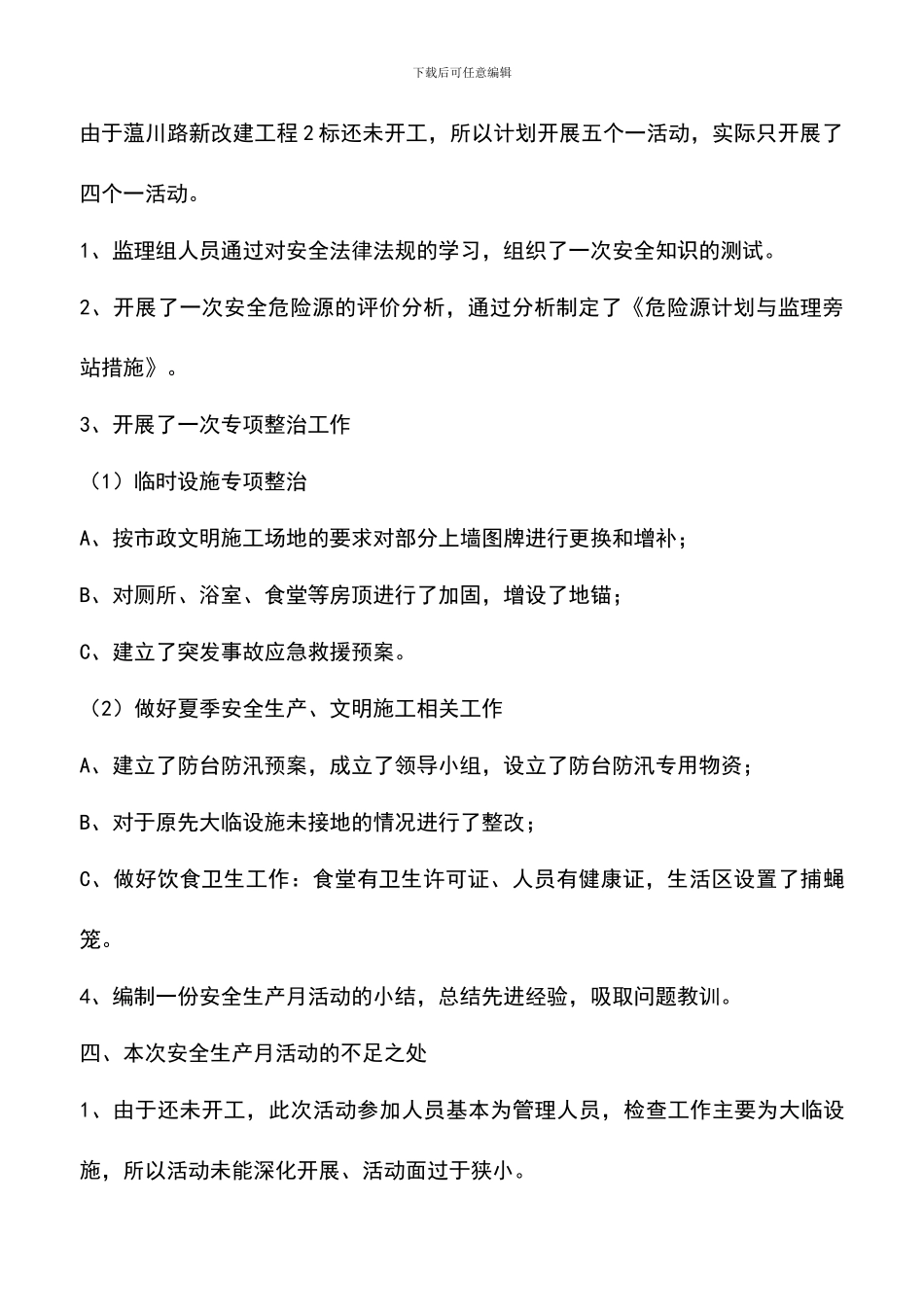 下载后可任意编辑

由于蕰川路新改建工程2标还未开工，所以计划开展五个一活动，实际只开展了四个一活动。

1、监理组人员通过对安全法律法规的学习，组织了一次安全知识的测试。

2、开展了一次安全危险源的评价分析，通过分析制定了《危险源计划与监理旁站措施》。

3、开展了一次专项整治工作

（1）临时设施专项整治

A、按市政文明施工场地的要求对部分上墙图牌进行更换和增补；

B、对厕所、浴室、食堂等房顶进行了加固，增设了地锚；

C、建立了突发事故应急救援预案。

（2）做好夏季安全生产、文明施工相关工作

A、建立了防台防汛预案，成立了领导小组，设立了防台防汛专用物资；

B、对于原先大临设施未接地的情况进行了整改；

C、做好饮食卫生工作：食堂有卫生许可证、人员有健康证，生活区设置了捕蝇笼。

4、编制一份安全生产月活动的小结，总结先进经验，吸取问题教训。

四、本次安全生产月活动的不足之处

1、由于还未开工，此次活动参加人员基本为管理人员，检查工作主要为大临设施，所以活动未能深化开展、活动面过于狭小。